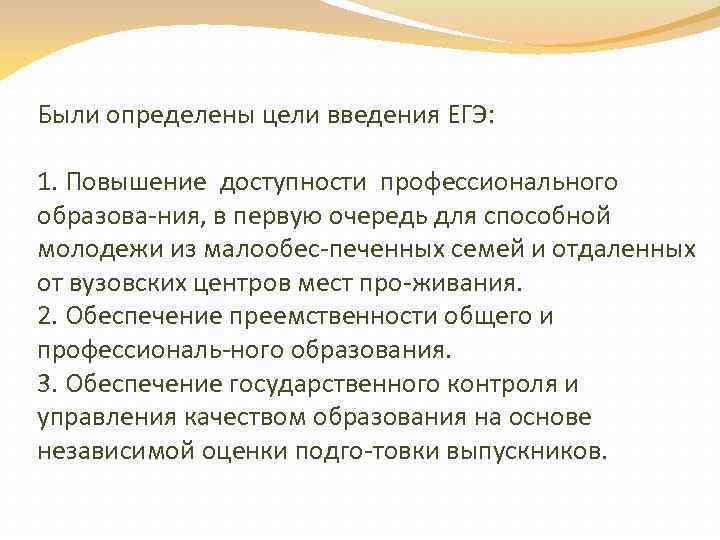 Были определены цели введения ЕГЭ:

1. Повышение доступности профессионального образова-ния, в первую очередь для способной молодежи из малообес-печенных семей и отдаленных от вузовских центров мест про-живания.
2. Обеспечение преемственности общего и профессиональ-ного образования.
3. Обеспечение государственного контроля и управления качеством образования на основе независимой оценки подго-товки выпускников.